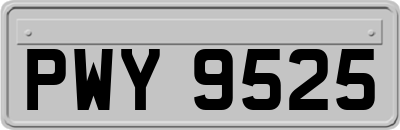 PWY 9525